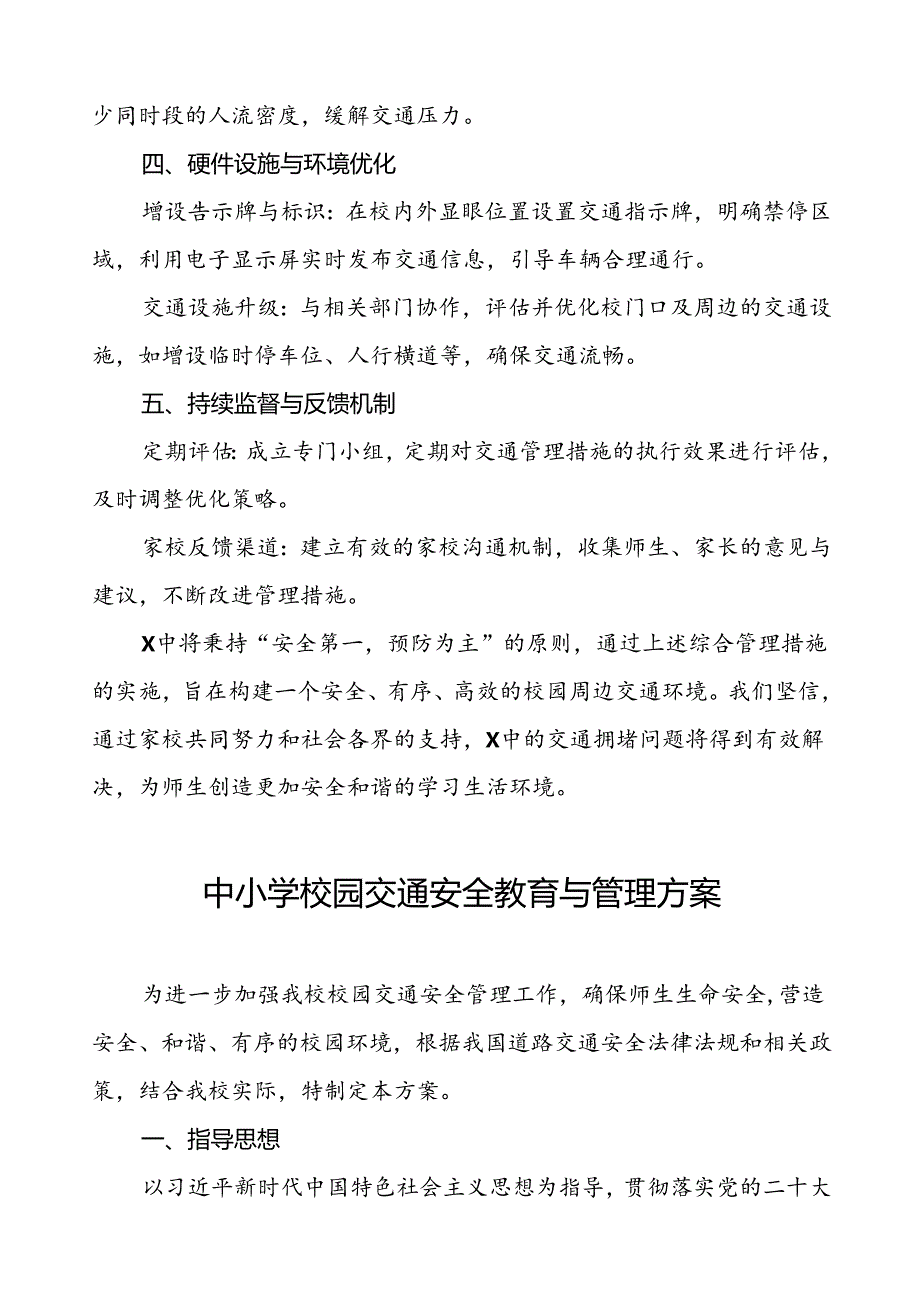 少同时段的人流密度，缓解交通压力。

四、硬件设施与环境优化

增设告示牌与标识：在校内外显眼位置设置交通指示牌，明确禁停区域，利用电子显示屏实时发布交通信息，引导车辆合理通行。

交通设施升级：与相关部门协作，评估并优化校门口及周边的交通设施，如增设临时停车位、人行横道等，确保交通流畅。

五、持续监督与反馈机制

定期评估：成立专门小组，定期对交通管理措施的执行效果进行评估，及时调整优化策略。

家校反馈渠道：建立有效的家校沟通机制，收集师生、家长的意见与建议，不断改进管理措施。

X中将秉持“安全第一，预防为主”的原则，通过上述综合管理措施的实施，旨在构建一个安全、有序、高效的校园周边交通环境。我们坚信，通过家校共同努力和社会各界的支持，X中的交通拥堵问题将得到有效解决，为师生创造更加安全和谐的学习生活环境。

中小学校园交通安全教育与管理方案

为进一步加强我校校园交通安全管理工作，确保师生生命安全，营造安全、和谐、有序的校园环境，根据我国道路交通安全法律法规和相关政策，结合我校实际，特制定本方案。

一、指导思想

以习近平新时代中国特色社会主义思想为指导，贯彻落实党的二十大